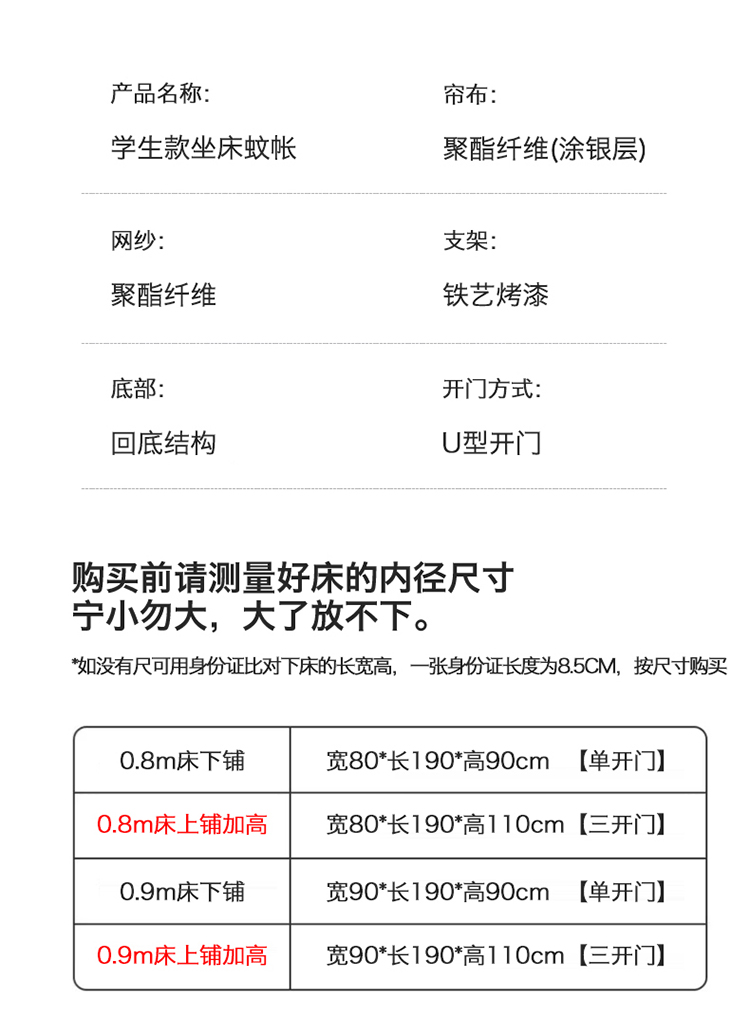 产品名称:

学生款坐床蚊帐

帘布:

聚酯纤维(涂银层)

网纱:

聚酯纤维

支架:

铁艺烤漆

底部:

回底结构

开门方式:

U型开门

购买前请测量好床的内径尺寸
宁小勿大，大了放不下。

*如没有尺可用身份证比对下床的长宽高，一张身份证长度为8.5CM，按尺寸购买

| 0.8m床下铺 | 宽80*长190*高90cm 【单开门】 |
|---|---|
| 0.8m床上铺加高 | 宽80*长190*高110cm【三开门】 |
| 0.9m床下铺 | 宽90*长190*高90cm 【单开门】 |
| 0.9m床上铺加高 | 宽90*长190*高110cm【三开门】 |